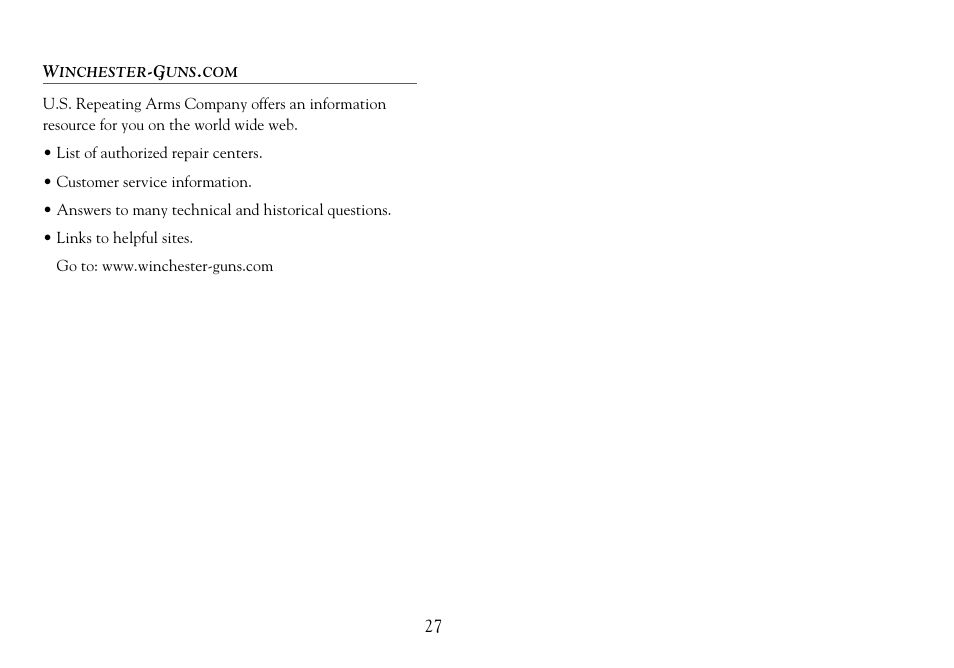 WINCHESTER-GUNS.COM

U.S. Repeating Arms Company offers an information resource for you on the world wide web.

• List of authorized repair centers.

• Customer service information.

• Answers to many technical and historical questions.

• Links to helpful sites.

Go to: www.winchester-guns.com

27